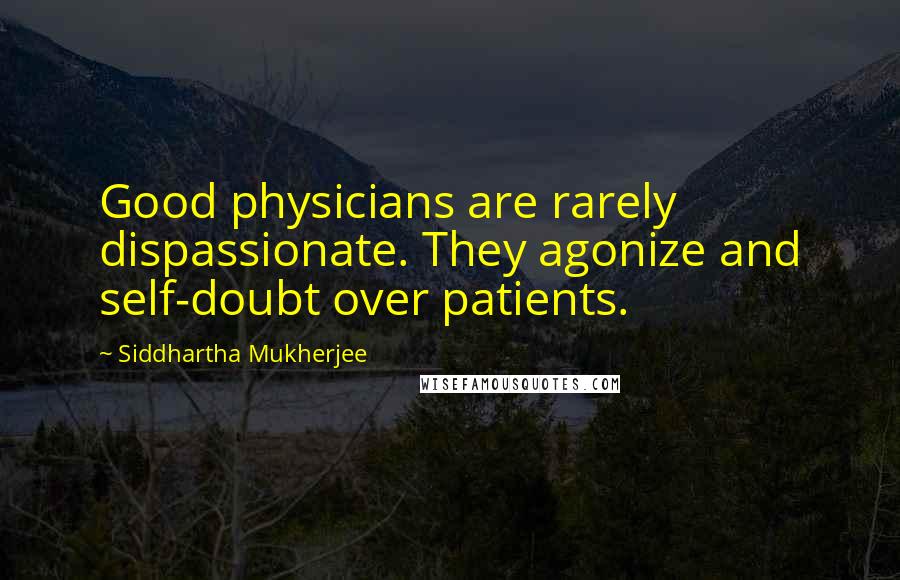 Good physicians are rarely dispassionate. They agonize and self-doubt over patients.

~ Siddhartha Mukherjee

WISEFAMOUSQUOTES.COM